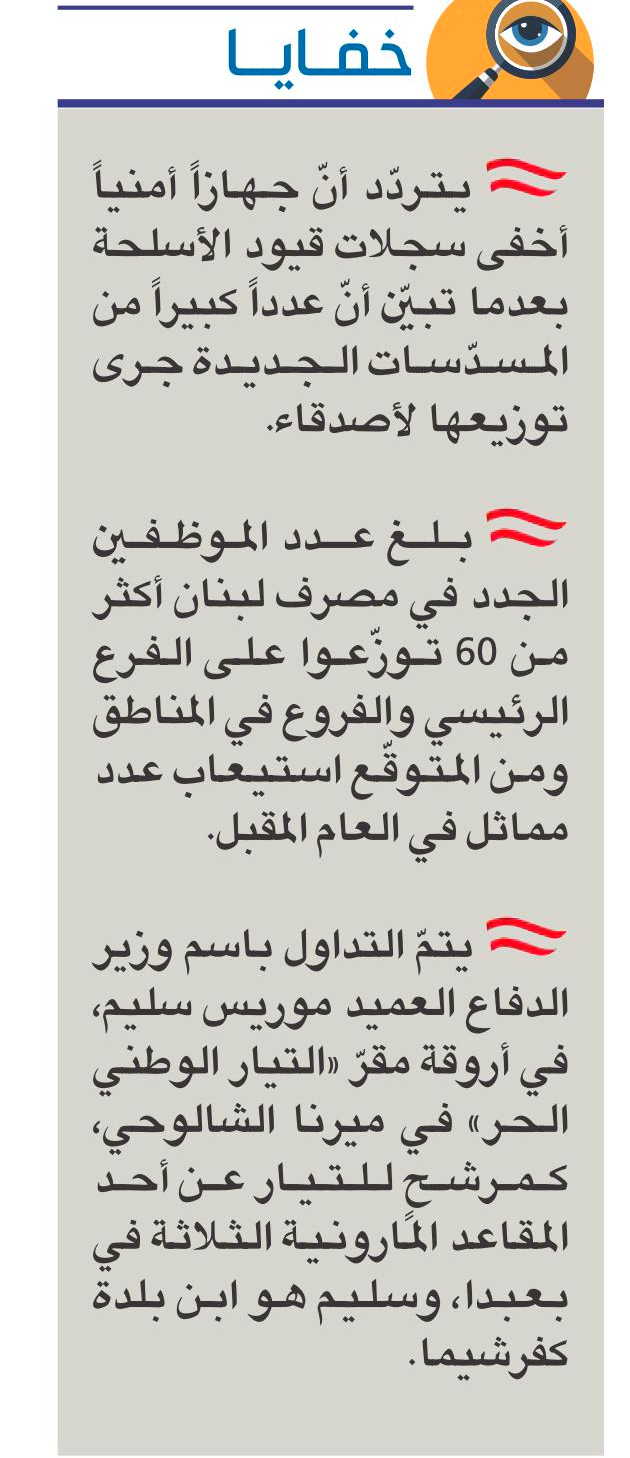 خفايا

يتردّد أنّ جهازاً أمنياً أخفى سجلات قيود الأسلحة بعدما تبيّن أنّ عدداً كبيراً من المسدّسات الجديدة جرى توزيعها لأصدقاء.

بلغ عدد الموظفين الجدد في مصرف لبنان أكثر من 60 توزّعوا على الفرع الرئيسي والفروع في المناطق ومن المتوقّع استيعاب عدد مماثل في العام المقبل.

يتمّ التداول باسم وزير الدفاع العميد موريس سليم، في أروقة مقرّ «التيار الوطني الحر» في ميرنا الشالوحي، كمرشح للتيار عن أحد المقاعد المارونية الثلاثة في بعبدا، وسليم هو ابن بلدة كفرشيما.